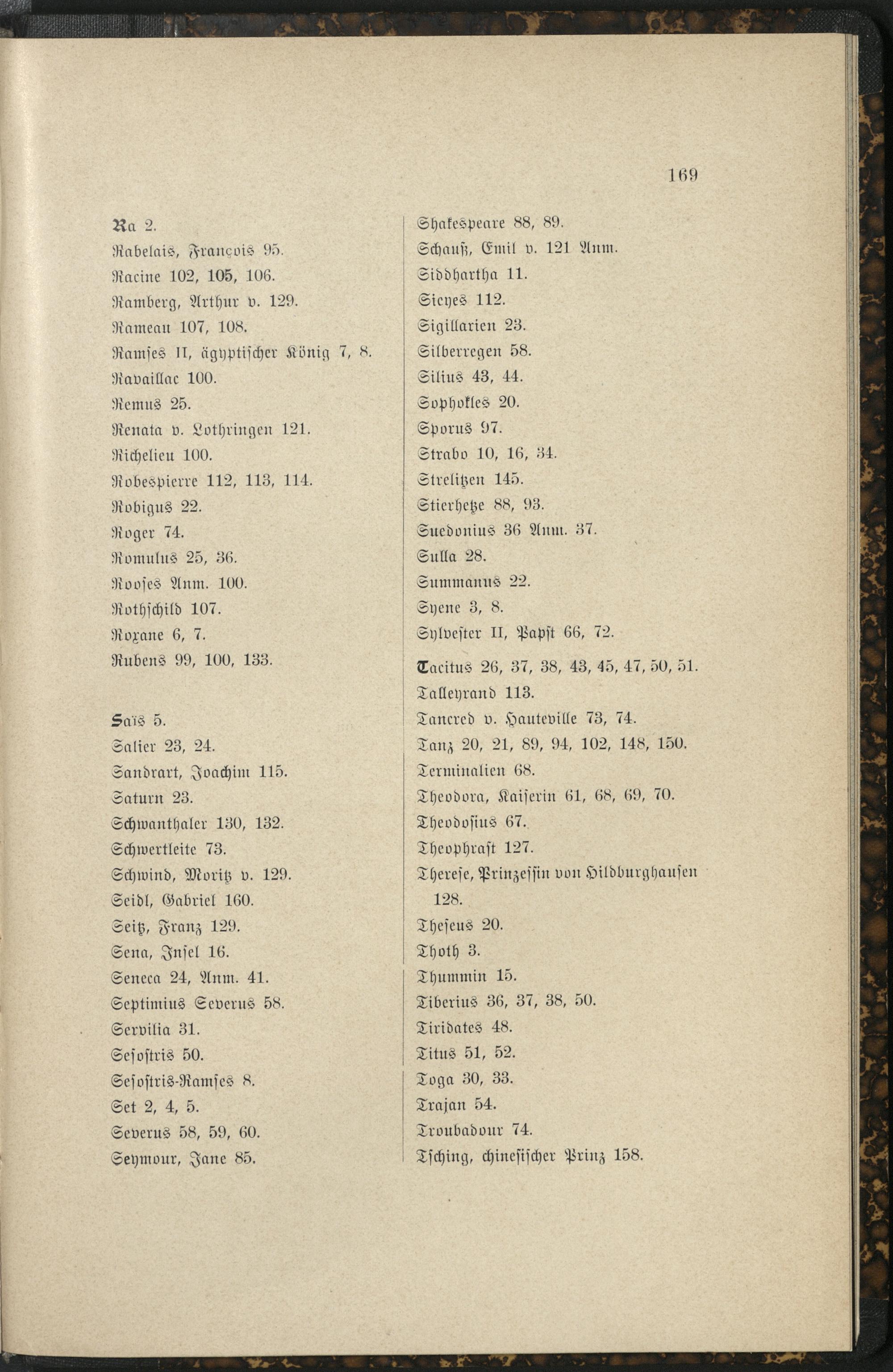 169

Ra 2.
Rabelais, François 95.
Racine 102, 105, 106.
Ramberg, Arthur v. 129.
Rameau 107, 108.
Ramses II, ägyptischer König 7, 8.
Ravaillac 100.
Remus 25.
Renata v. Lothringen 121.
Richelieu 100.
Robespierre 112, 113, 114.
Robigus 22.
Roger 74.
Romulus 25, 36.
Rooses Anm. 100.
Rothschild 107.
Roxane 6, 7.
Rubens 99, 100, 133.

Saïs 5.
Salier 23, 24.
Sandrart, Joachim 115.
Saturn 23.
Schwanthaler 130, 132.
Schwertleite 73.
Schwind, Moritz v. 129.
Seidl, Gabriel 160.
Seitz, Franz 129.
Sena, Insel 16.
Seneca 24, Anm. 41.
Septimius Severus 58.
Servilia 31.
Sesostris 50.
Sesostris-Ramses 8.
Set 2, 4, 5.
Severus 58, 59, 60.
Seymour, Jane 85.

Shakespeare 88, 89.
Schauß, Emil v. 121 Anm.
Siddhartha 11.
Sieyes 112.
Sigillarien 23.
Silberregen 58.
Silius 43, 44.
Sophokles 20.
Sporus 97.
Strabo 10, 16, 34.
Strelitzen 145.
Stierhetze 88, 93.
Suedonius 36 Anm. 37.
Sulla 28.
Summanus 22.
Syene 3, 8.
Sylvester II, Papst 66, 72.

Tacitus 26, 37, 38, 43, 45, 47, 50, 51.
Talleyrand 113.
Tancred v. Hauteville 73, 74.
Tanz 20, 21, 89, 94, 102, 148, 150.
Terminalien 68.
Theodora, Kaiserin 61, 68, 69, 70.
Theodosius 67.
Theophrast 127.
Therese, Prinzessin von Hildburghausen 128.
Theseus 20.
Thoth 3.
Thummin 15.
Tiberius 36, 37, 38, 50.
Tiridates 48.
Titus 51, 52.
Toga 30, 33.
Trajan 54.
Troubadour 74.
Tsching, chinesischer Prinz 158.